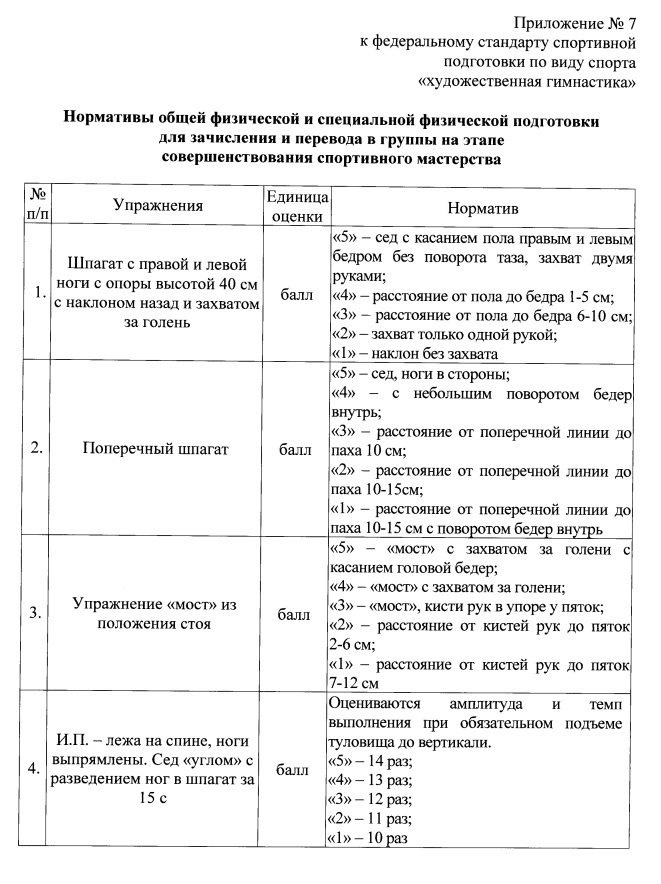 Приложение № 7
к федеральному стандарту спортивной подготовки по виду спорта «художественная гимнастика»

Нормативы общей физической и специальной физической подготовки для зачисления и перевода в группы на этапе совершенствования спортивного мастерства

| № п/п | Упражнения | Единица оценки | Норматив |
|---|---|---|---|
| 1. | Шпагат с правой и левой ноги с опоры высотой 40 см с наклоном назад и захватом за голень | балл | «5» – сед с касанием пола правым и левым бедром без поворота таза, захват двумя руками; «4» – расстояние от пола до бедра 1-5 см; «3» – расстояние от пола до бедра 6-10 см; «2» – захват только одной рукой; «1» – наклон без захвата |
| 2. | Поперечный шпагат | балл | «5» – сед, ноги в стороны; «4» – с небольшим поворотом бедер внутрь; «3» – расстояние от поперечной линии до паха 10 см; «2» – расстояние от поперечной линии до паха 10-15см; «1» – расстояние от поперечной линии до паха 10-15 см с поворотом бедер внутрь |
| 3. | Упражнение «мост» из положения стоя | балл | «5» – «мост» с захватом за голени с касанием головой бедер; «4» – «мост» с захватом за голени; «3» – «мост», кисти рук в упоре у пяток; «2» – расстояние от кистей рук до пяток 2-6 см; «1» – расстояние от кистей рук до пяток 7-12 см |
| 4. | И.П. – лежа на спине, ноги выпрямлены. Сед «углом» с разведением ног в шпагат за 15 с | балл | Оцениваются амплитуда и темп выполнения при обязательном подъеме туловища до вертикали. «5» – 14 раз; «4» – 13 раз; «3» – 12 раз; «2» – 11 раз; «1» – 10 раз |